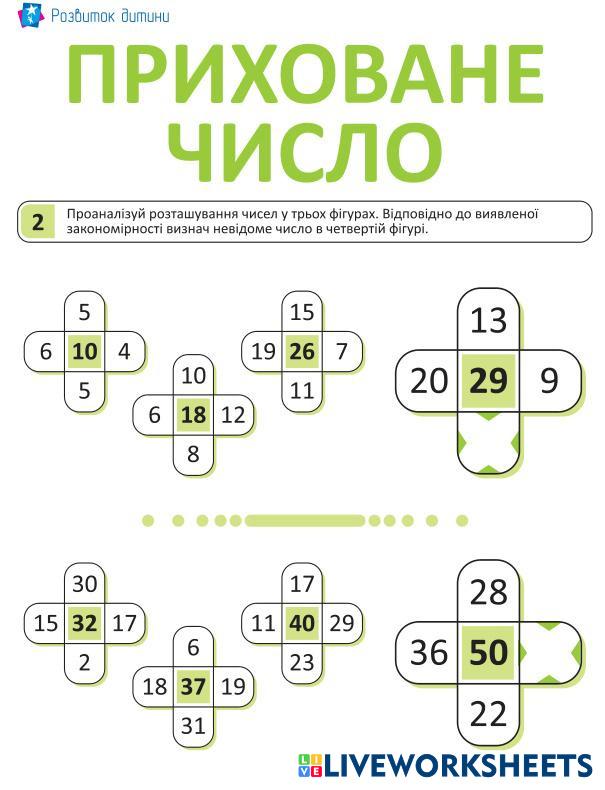 Розвиток дитини

ПРИХОВАНЕ ЧИСЛО

2 Проаналізуй розташування чисел у трьох фігурах. Відповідно до виявленої закономірності визнач невідоме число в четвертій фігурі.

5
6 10 4
5

10
6 18 12
8

15
19 26 7
11

13
20 29 9

30
15 32 17
2

6
18 37 19
31

17
11 40 29
23

28
36 50
22

LIVEWORKSHEETS